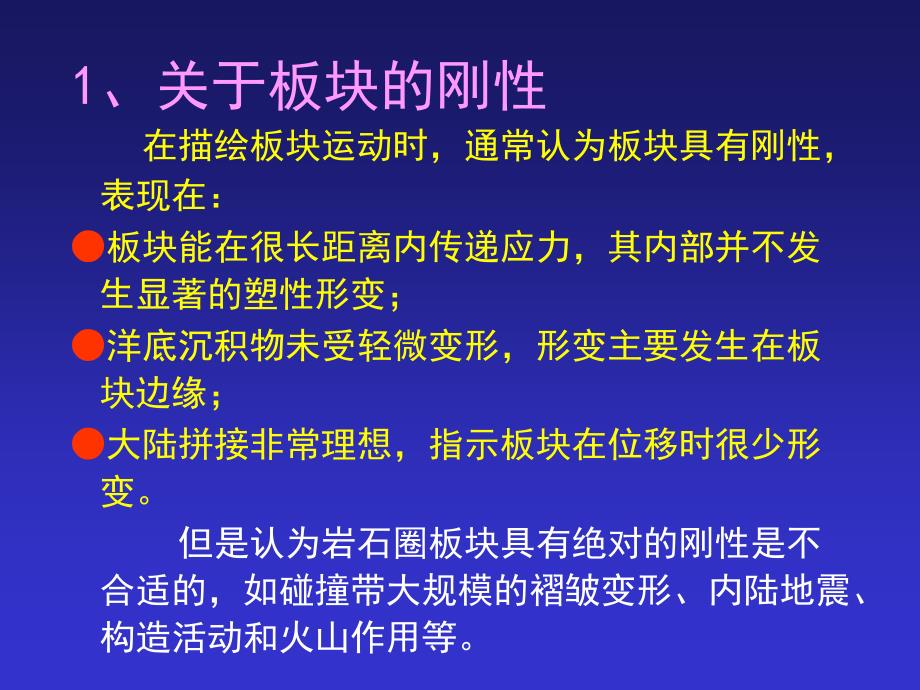 1、关于板块的刚性

在描绘板块运动时，通常认为板块具有刚性，表现在：

●板块能在很长距离内传递应力，其内部并不发生显著的塑性形变；

●洋底沉积物未受轻微变形，形变主要发生在板块边缘；

●大陆拼接非常理想，指示板块在位移时很少形变。

但是认为岩石圈板块具有绝对的刚性是不合适的，如碰撞带大规模的褶皱变形、内陆地震、构造活动和火山作用等。